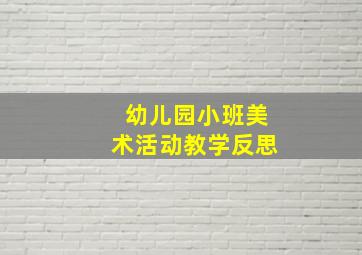 幼儿园小班美术活动教学反思